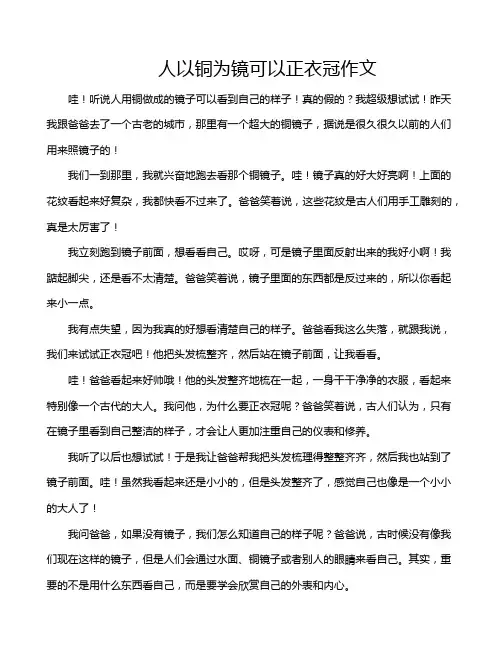 人以铜为镜可以正衣冠作文

哇！听说人用铜做成的镜子可以看到自己的样子！真的假的？我超级想试试！昨天我跟爸爸去了一个古老的城市，那里有一个超大的铜镜子，据说是很久很久以前的人们用来照镜子的！

我们一到那里，我就兴奋地跑去看那个铜镜子。哇！镜子真的好大好亮啊！上面的花纹看起来好复杂，我都快看不过来了。爸爸笑着说，这些花纹是古人们用手工雕刻的，真是太厉害了！

我立刻跑到镜子前面，想看看自己。哎呀，可是镜子里面反射出来的我好小啊！我踮起脚尖，还是看不太清楚。爸爸笑着说，镜子里面的东西都是反过来的，所以你看起来小一点。

我有点失望，因为我真的好想看清楚自己的样子。爸爸看我这么失落，就跟我说，我们来试试正衣冠吧！他把头发梳整齐，然后站在镜子前面，让我看看。

哇！爸爸看起来好帅哦！他的头发整齐地梳在一起，一身干干净净的衣服，看起来特别像一个古代的大人。我问他，为什么要正衣冠呢？爸爸笑着说，古人们认为，只有在镜子里看到自己整洁的样子，才会让人更加注重自己的仪表和修养。

我听了以后也想试试！于是我让爸爸帮我把头发梳理得整整齐齐，然后我也站到了镜子前面。哇！虽然我看起来还是小小的，但是头发整齐了，感觉自己也像是一个小小的大人了！

我问爸爸，如果没有镜子，我们怎么知道自己的样子呢？爸爸说，古时候没有像我们现在这样的镜子，但是人们会通过水面、铜镜子或者别人的眼睛来看自己。其实，重要的不是用什么东西看自己，而是要学会欣赏自己的外表和内心。